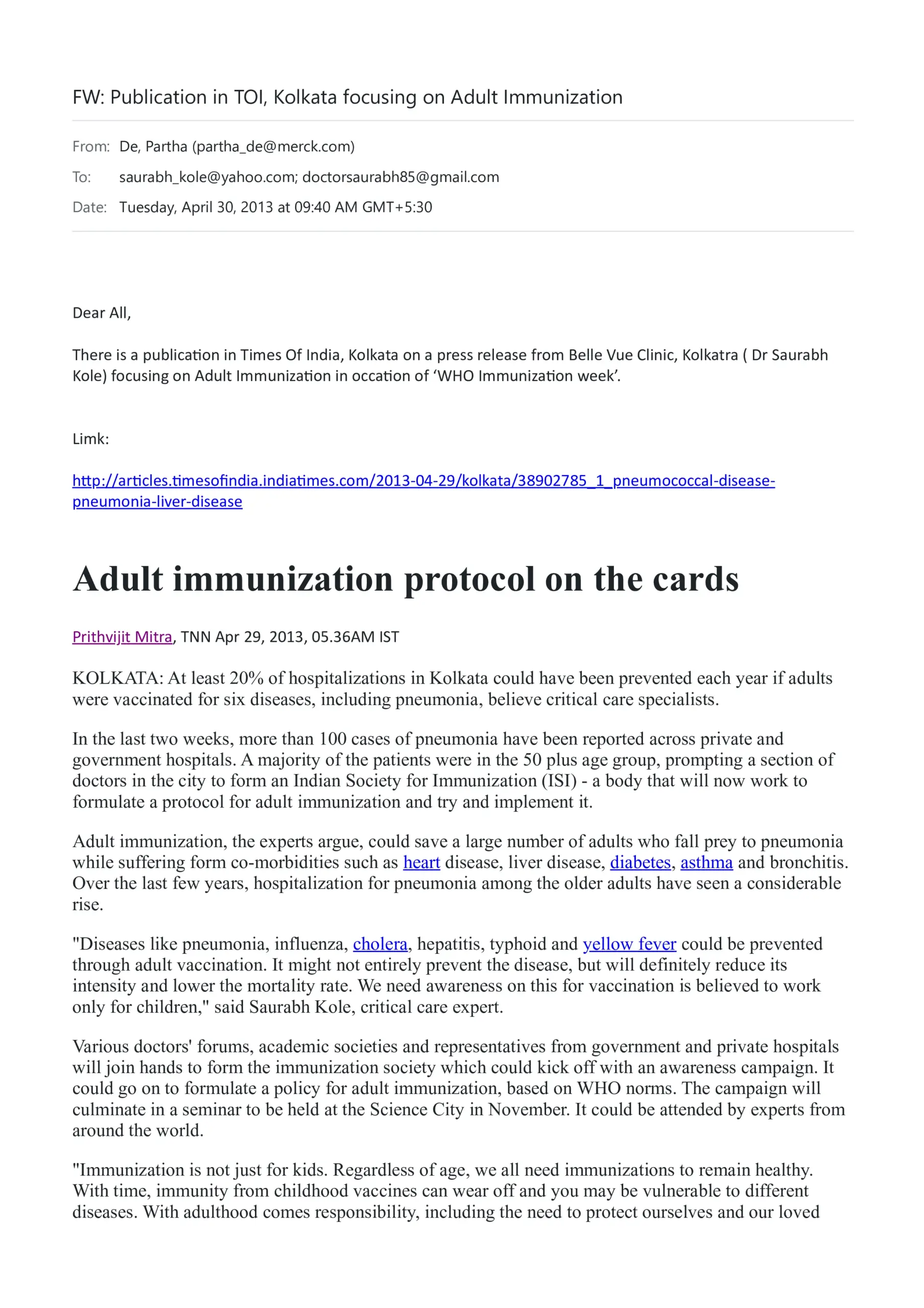 FW: Publication in TOI, Kolkata focusing on Adult Immunization

From: De, Partha (partha_de@merck.com)

To: saurabh_kole@yahoo.com; doctorsaurabh85@gmail.com

Date: Tuesday, April 30, 2013 at 09:40 AM GMT+5:30

Dear All,

There is a publication in Times Of India, Kolkata on a press release from Belle Vue Clinic, Kolkatra ( Dr Saurabh Kole) focusing on Adult Immunization in occation of 'WHO Immunization week'.

Limk:

http://articles.timesofindia.indiatimes.com/2013-04-29/kolkata/38902785_1_pneumococcal-disease-pneumonia-liver-disease

Adult immunization protocol on the cards

Prithvijit Mitra, TNN Apr 29, 2013, 05.36AM IST

KOLKATA: At least 20% of hospitalizations in Kolkata could have been prevented each year if adults were vaccinated for six diseases, including pneumonia, believe critical care specialists.

In the last two weeks, more than 100 cases of pneumonia have been reported across private and government hospitals. A majority of the patients were in the 50 plus age group, prompting a section of doctors in the city to form an Indian Society for Immunization (ISI) - a body that will now work to formulate a protocol for adult immunization and try and implement it.

Adult immunization, the experts argue, could save a large number of adults who fall prey to pneumonia while suffering form co-morbidities such as heart disease, liver disease, diabetes, asthma and bronchitis. Over the last few years, hospitalization for pneumonia among the older adults have seen a considerable rise.

"Diseases like pneumonia, influenza, cholera, hepatitis, typhoid and yellow fever could be prevented through adult vaccination. It might not entirely prevent the disease, but will definitely reduce its intensity and lower the mortality rate. We need awareness on this for vaccination is believed to work only for children," said Saurabh Kole, critical care expert.

Various doctors' forums, academic societies and representatives from government and private hospitals will join hands to form the immunization society which could kick off with an awareness campaign. It could go on to formulate a policy for adult immunization, based on WHO norms. The campaign will culminate in a seminar to be held at the Science City in November. It could be attended by experts from around the world.

"Immunization is not just for kids. Regardless of age, we all need immunizations to remain healthy. With time, immunity from childhood vaccines can wear off and you may be vulnerable to different diseases. With adulthood comes responsibility, including the need to protect ourselves and our loved